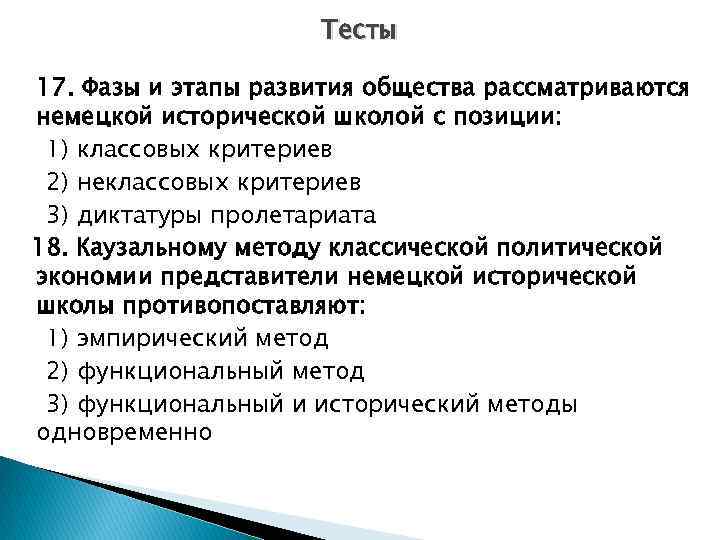 Тесты

17. Фазы и этапы развития общества рассматриваются немецкой исторической школой с позиции:

1) классовых критериев

2) неклассовых критериев

3) диктатуры пролетариата

18. Каузальному методу классической политической экономии представители немецкой исторической школы противопоставляют:

1) эмпирический метод

2) функциональный метод

3) функциональный и исторический методы одновременно